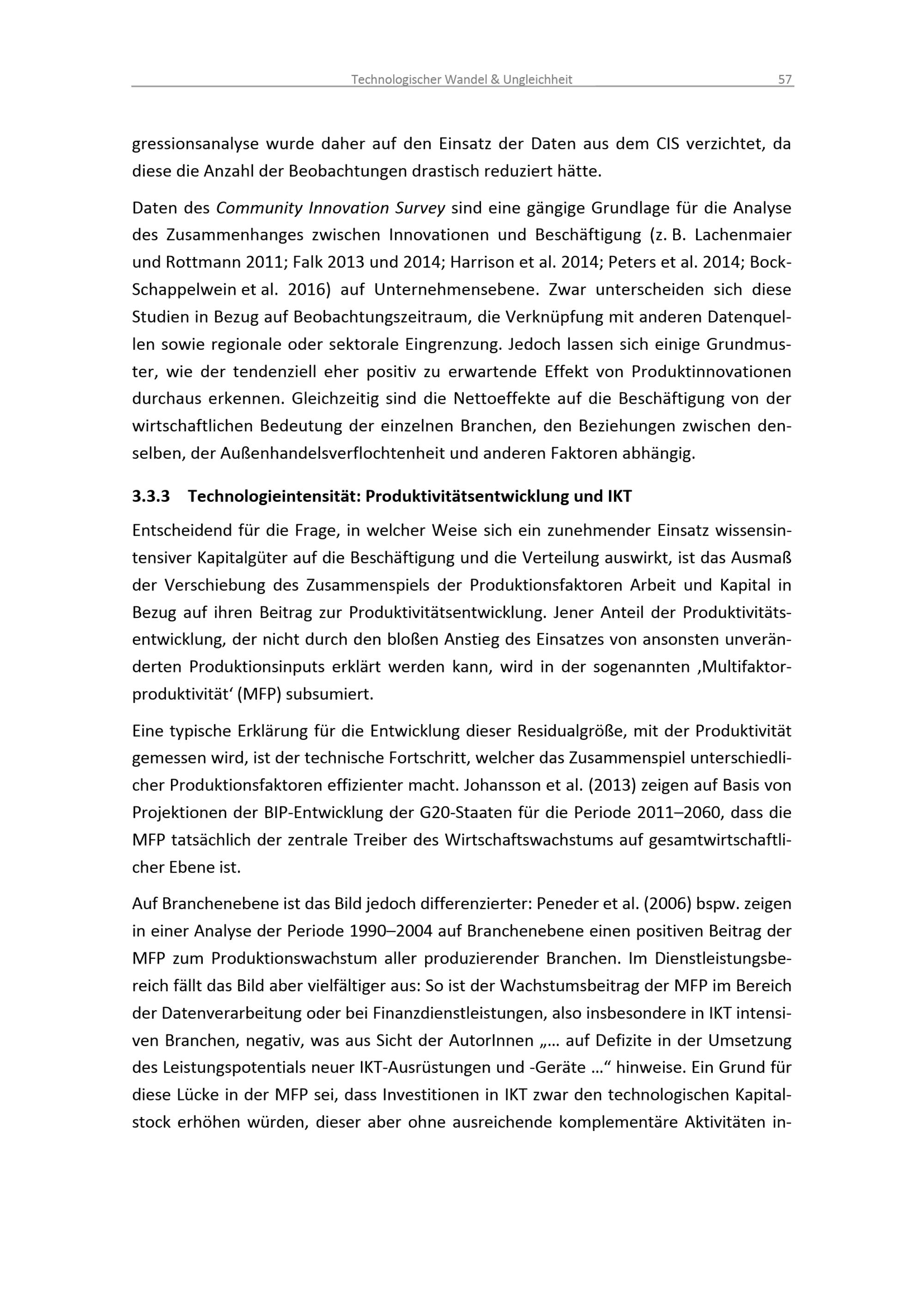 Technologischer Wandel & Ungleichheit 57

gressionsanalyse wurde daher auf den Einsatz der Daten aus dem CIS verzichtet, da diese die Anzahl der Beobachtungen drastisch reduziert hätte.

Daten des Community Innovation Survey sind eine gängige Grundlage für die Analyse des Zusammenhanges zwischen Innovationen und Beschäftigung (z. B. Lachenmaier und Rottmann 2011; Falk 2013 und 2014; Harrison et al. 2014; Peters et al. 2014; Bock-Schappelwein et al. 2016) auf Unternehmensebene. Zwar unterscheiden sich diese Studien in Bezug auf Beobachtungszeitraum, die Verknüpfung mit anderen Datenquellen sowie regionale oder sektorale Eingrenzung. Jedoch lassen sich einige Grundmuster, wie der tendenziell eher positiv zu erwartende Effekt von Produktinnovationen durchaus erkennen. Gleichzeitig sind die Nettoeffekte auf die Beschäftigung von der wirtschaftlichen Bedeutung der einzelnen Branchen, den Beziehungen zwischen denselben, der Außenhandelsverflochtenheit und anderen Faktoren abhängig.

3.3.3 Technologieintensität: Produktivitätsentwicklung und IKT

Entscheidend für die Frage, in welcher Weise sich ein zunehmender Einsatz wissensintensiver Kapitalgüter auf die Beschäftigung und die Verteilung auswirkt, ist das Ausmaß der Verschiebung des Zusammenspiels der Produktionsfaktoren Arbeit und Kapital in Bezug auf ihren Beitrag zur Produktivitätsentwicklung. Jener Anteil der Produktivitätsentwicklung, der nicht durch den bloßen Anstieg des Einsatzes von ansonsten unveränderten Produktionsinputs erklärt werden kann, wird in der sogenannten ‚Multifaktorproduktivität‘ (MFP) subsumiert.

Eine typische Erklärung für die Entwicklung dieser Residualgröße, mit der Produktivität gemessen wird, ist der technische Fortschritt, welcher das Zusammenspiel unterschiedlicher Produktionsfaktoren effizienter macht. Johansson et al. (2013) zeigen auf Basis von Projektionen der BIP-Entwicklung der G20-Staaten für die Periode 2011–2060, dass die MFP tatsächlich der zentrale Treiber des Wirtschaftswachstums auf gesamtwirtschaftlicher Ebene ist.

Auf Branchenebene ist das Bild jedoch differenzierter: Peneder et al. (2006) bspw. zeigen in einer Analyse der Periode 1990–2004 auf Branchenebene einen positiven Beitrag der MFP zum Produktionswachstum aller produzierender Branchen. Im Dienstleistungsbereich fällt das Bild aber vielfältiger aus: So ist der Wachstumsbeitrag der MFP im Bereich der Datenverarbeitung oder bei Finanzdienstleistungen, also insbesondere in IKT intensiven Branchen, negativ, was aus Sicht der AutorInnen „... auf Defizite in der Umsetzung des Leistungspotentials neuer IKT-Ausrüstungen und -Geräte ...“ hinweise. Ein Grund für diese Lücke in der MFP sei, dass Investitionen in IKT zwar den technologischen Kapitalstock erhöhen würden, dieser aber ohne ausreichende komplementäre Aktivitäten in-